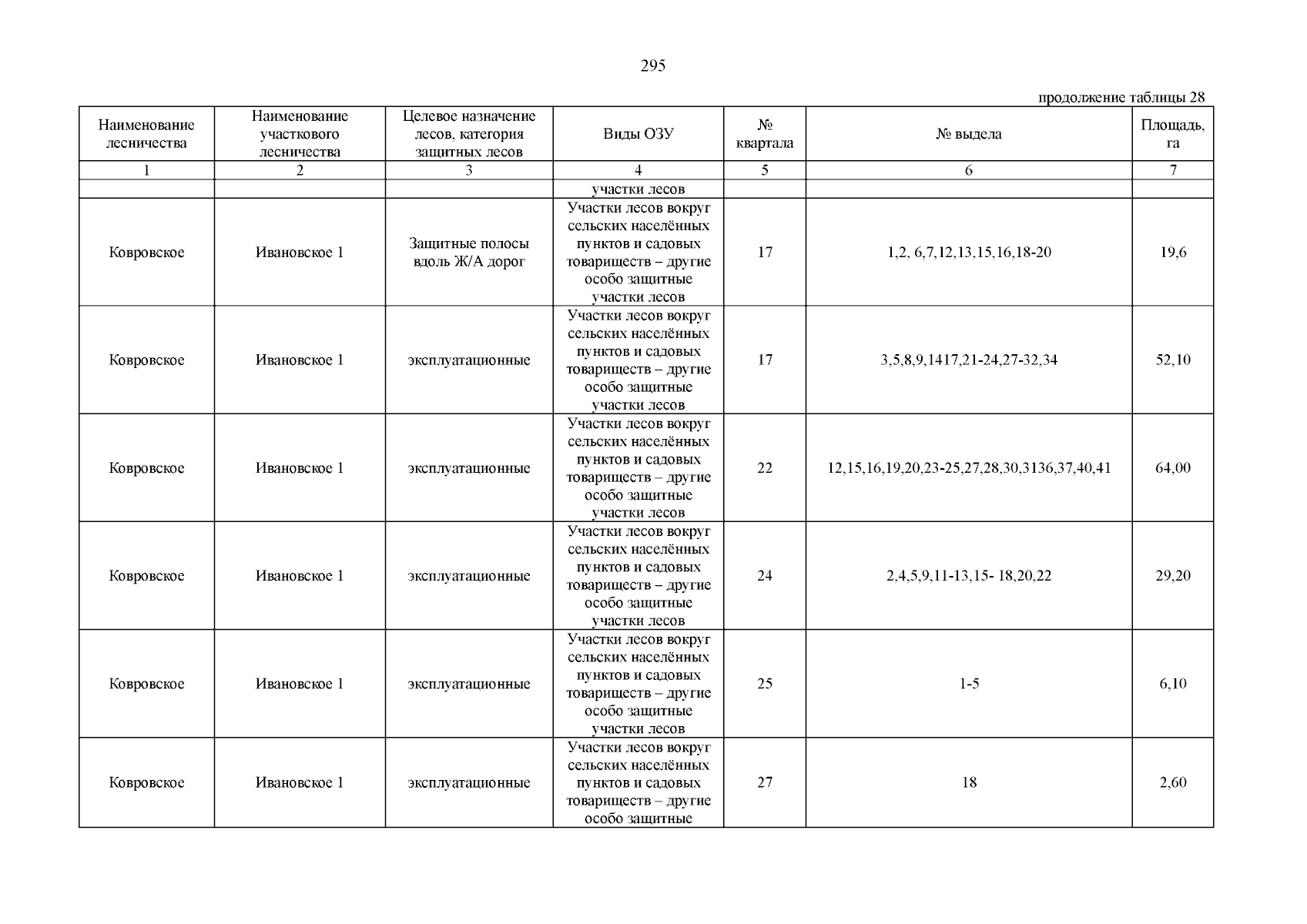 295

продолжение таблицы 28

| Наименование лесничества | Наименование участкового лесничества | Целевое назначение лесов, категория защитных лесов | Виды ОЗУ | № квартала | № выдела | Площадь, га |
|---|---|---|---|---|---|---|
| 1 | 2 | 3 | 4 | 5 | 6 | 7 |
| | | | участки лесов | | | |
| Ковровское | Ивановское 1 | Защитные полосы вдоль Ж/А дорог | Участки лесов вокруг сельских населённых пунктов и садовых товариществ – другие особо защитные участки лесов | 17 | 1,2, 6,7,12,13,15,16,18-20 | 19,6 |
| Ковровское | Ивановское 1 | эксплуатационные | Участки лесов вокруг сельских населённых пунктов и садовых товариществ – другие особо защитные участки лесов | 17 | 3,5,8,9,1417,21-24,27-32,34 | 52,10 |
| Ковровское | Ивановское 1 | эксплуатационные | Участки лесов вокруг сельских населённых пунктов и садовых товариществ – другие особо защитные участки лесов | 22 | 12,15,16,19,20,23-25,27,28,30,3136,37,40,41 | 64,00 |
| Ковровское | Ивановское 1 | эксплуатационные | Участки лесов вокруг сельских населённых пунктов и садовых товариществ – другие особо защитные участки лесов | 24 | 2,4,5,9,11-13,15- 18,20,22 | 29,20 |
| Ковровское | Ивановское 1 | эксплуатационные | Участки лесов вокруг сельских населённых пунктов и садовых товариществ – другие особо защитные участки лесов | 25 | 1-5 | 6,10 |
| Ковровское | Ивановское 1 | эксплуатационные | Участки лесов вокруг сельских населённых пунктов и садовых товариществ – другие особо защитные | 27 | 18 | 2,60 |